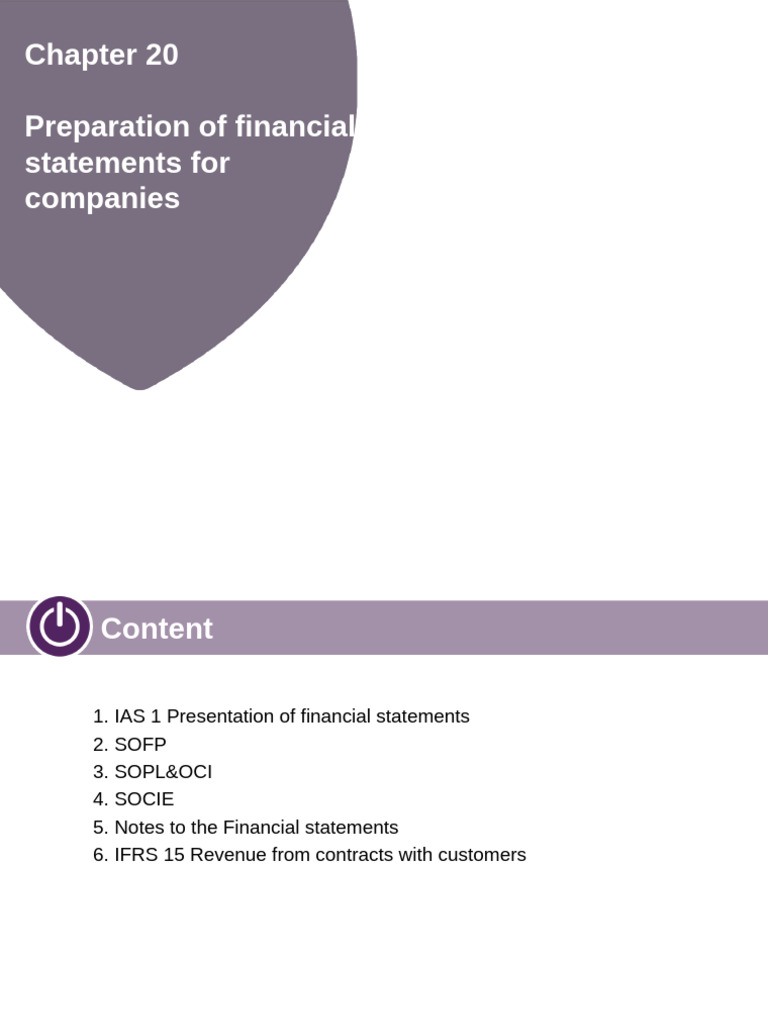 Chapter 20

Preparation of financial statements for companies

Content

1. IAS 1 Presentation of financial statements
2. SOFP
3. SOPL&OCI
4. SOCIE
5. Notes to the Financial statements
6. IFRS 15 Revenue from contracts with customers